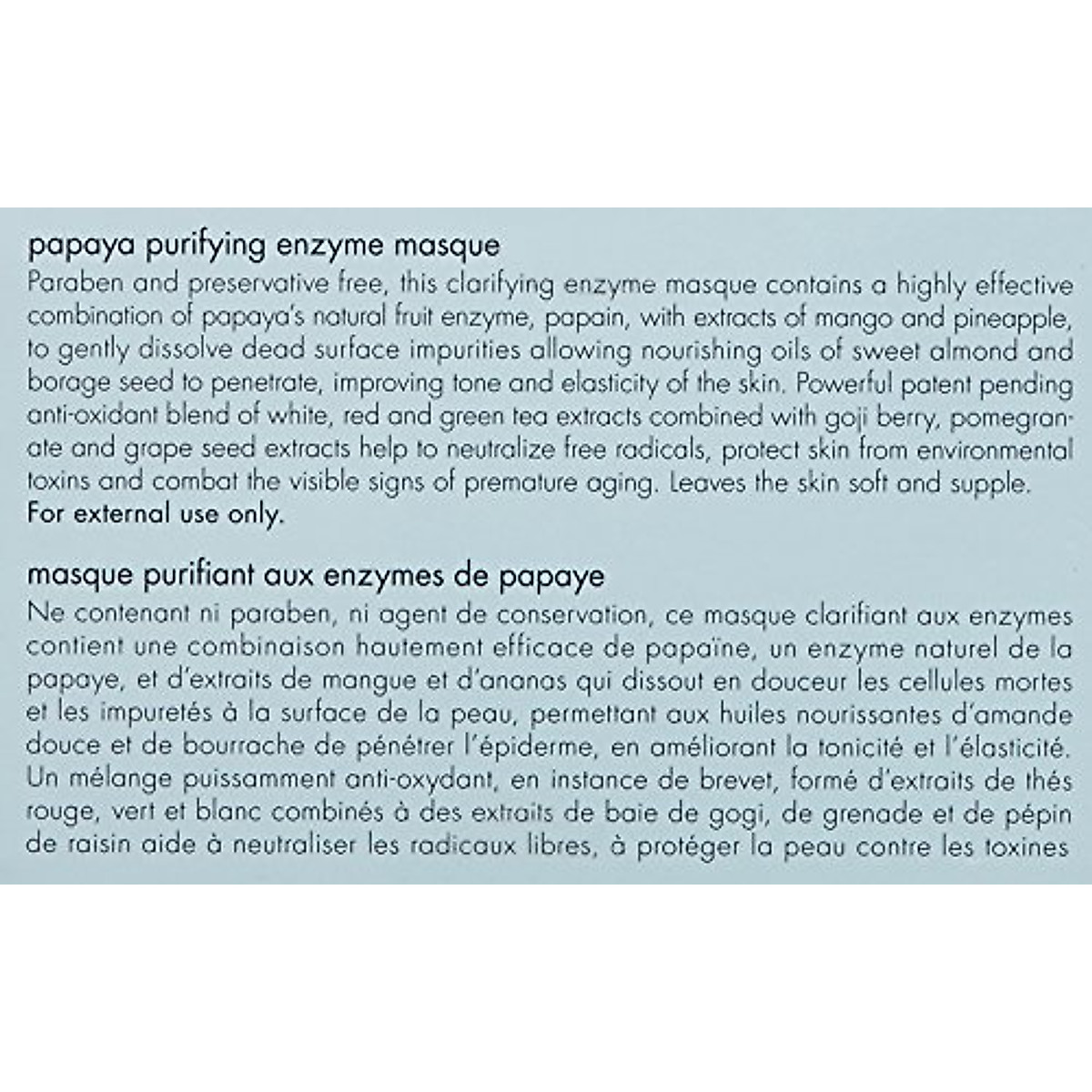 papaya purifying enzyme masque
Paraben and preservative free, this clarifying enzyme masque contains a highly effective combination of papaya's natural fruit enzyme, papain, with extracts of mango and pineapple, to gently dissolve dead surface impurities allowing nourishing oils of sweet almond and borage seed to penetrate, improving tone and elasticity of the skin. Powerful patent pending anti-oxidant blend of white, red and green tea extracts combined with goji berry, pomegranate and grape seed extracts help to neutralize free radicals, protect skin from environmental toxins and combat the visible signs of premature aging. Leaves the skin soft and supple.
For external use only.

masque purifiant aux enzymes de papaye
Ne contenant ni paraben, ni agent de conservation, ce masque clarifiant aux enzymes contient une combinaison hautement efficace de papaïne, un enzyme naturel de la papaye, et d'extraits de mangue et d'ananas qui dissout en douceur les cellules mortes et les impuretés à la surface de la peau, permettant aux huiles nourissantes d'amande douce et de bourrache de pénétrer l'épiderme, en améliorant la tonicité et l'élasticité. Un mélange puissamment anti-oxydant, en instance de brevet, formé d'extraits de thés rouge, vert et blanc combinés à des extraits de baie de gogi, de grenade et de pépin de raisin aide à neutraliser les radicaux libres, à protéger la peau contre les toxines